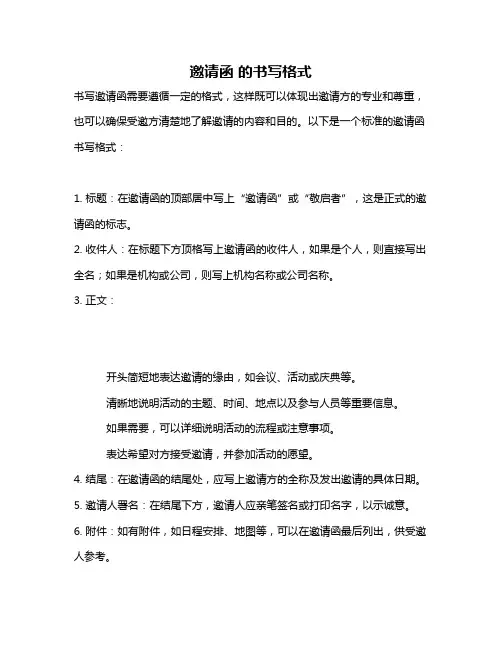 邀请函 的书写格式

书写邀请函需要遵循一定的格式，这样既可以体现出邀请方的专业和尊重，也可以确保受邀方清楚地了解邀请的内容和目的。以下是一个标准的邀请函书写格式：

1. 标题：在邀请函的顶部居中写上“邀请函”或“敬启者”，这是正式的邀请函的标志。
2. 收件人：在标题下方顶格写上邀请函的收件人，如果是个人，则直接写出全名；如果是机构或公司，则写上机构名称或公司名称。
3. 正文：

开头简短地表达邀请的缘由，如会议、活动或庆典等。
清晰地说明活动的主题、时间、地点以及参与人员等重要信息。
如果需要，可以详细说明活动的流程或注意事项。
表达希望对方接受邀请，并参加活动的愿望。
4. 结尾：在邀请函的结尾处，应写上邀请方的全称及发出邀请的具体日期。
5. 邀请人署名：在结尾下方，邀请人应亲笔签名或打印名字，以示诚意。
6. 附件：如有附件，如日程安排、地图等，可以在邀请函最后列出，供受邀人参考。